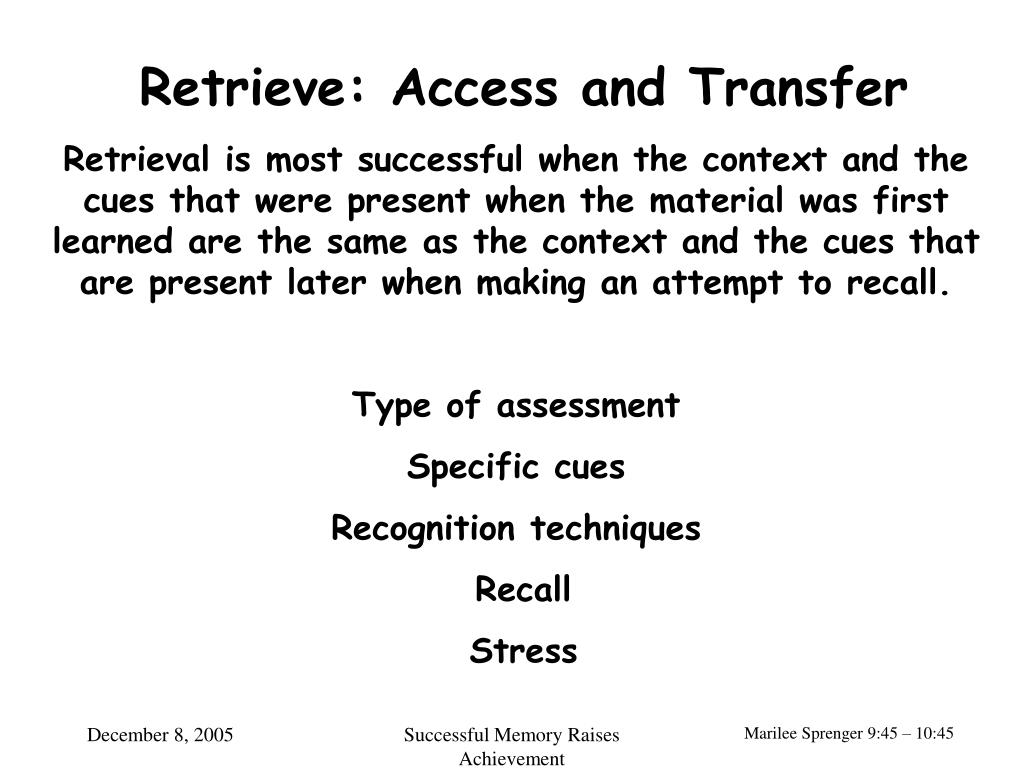 Retrieve: Access and Transfer

Retrieval is most successful when the context and the cues that were present when the material was first learned are the same as the context and the cues that are present later when making an attempt to recall.

Type of assessment

Specific cues

Recognition techniques

Recall

Stress

December 8, 2005

Successful Memory Raises Achievement

Marilee Sprenger 9:45 – 10:45